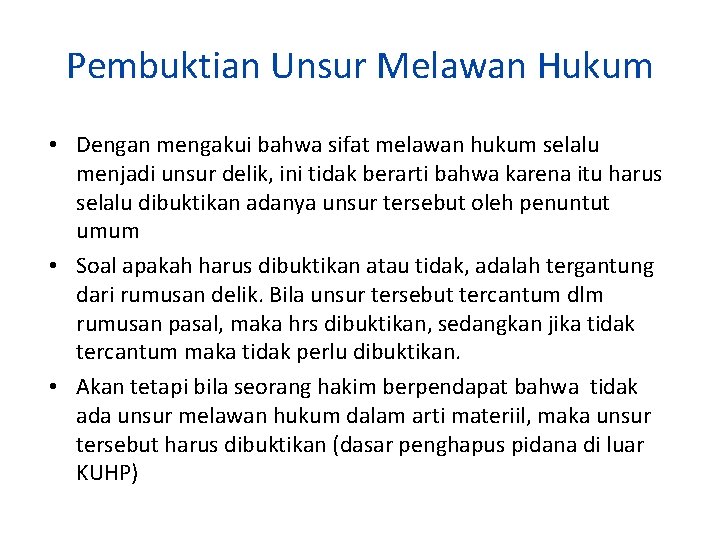 Pembuktian Unsur Melawan Hukum

• Dengan mengakui bahwa sifat melawan hukum selalu menjadi unsur delik, ini tidak berarti bahwa karena itu harus selalu dibuktikan adanya unsur tersebut oleh penuntut umum

• Soal apakah harus dibuktikan atau tidak, adalah tergantung dari rumusan delik. Bila unsur tersebut tercantum dlm rumusan pasal, maka hrs dibuktikan, sedangkan jika tidak tercantum maka tidak perlu dibuktikan.

• Akan tetapi bila seorang hakim berpendapat bahwa tidak ada unsur melawan hukum dalam arti materiil, maka unsur tersebut harus dibuktikan (dasar penghapus pidana di luar KUHP)